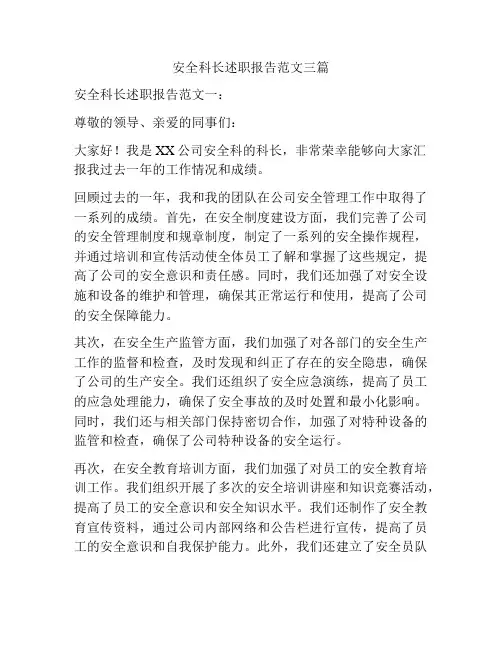 安全科长述职报告范文三篇

安全科长述职报告范文一：

尊敬的领导、亲爱的同事们：

大家好！我是XX公司安全科的科长，非常荣幸能够向大家汇报我过去一年的工作情况和成绩。

回顾过去的一年，我和我的团队在公司安全管理工作中取得了一系列的成绩。首先，在安全制度建设方面，我们完善了公司的安全管理制度和规章制度，制定了一系列的安全操作规程，并通过培训和宣传活动使全体员工了解和掌握了这些规定，提高了公司的安全意识和责任感。同时，我们还加强了对安全设施和设备的维护和管理，确保其正常运行和使用，提高了公司的安全保障能力。

其次，在安全生产监管方面，我们加强了对各部门的安全生产工作的监督和检查，及时发现和纠正了存在的安全隐患，确保了公司的生产安全。我们还组织了安全应急演练，提高了员工的应急处理能力，确保了安全事故的及时处置和最小化影响。同时，我们还与相关部门保持密切合作，加强了对特种设备的监管和检查，确保了公司特种设备的安全运行。

再次，在安全教育培训方面，我们加强了对员工的安全教育培训工作。我们组织开展了多次的安全培训讲座和知识竞赛活动，提高了员工的安全意识和安全知识水平。我们还制作了安全教育宣传资料，通过公司内部网络和公告栏进行宣传，提高了员工的安全意识和自我保护能力。此外，我们还建立了安全员队